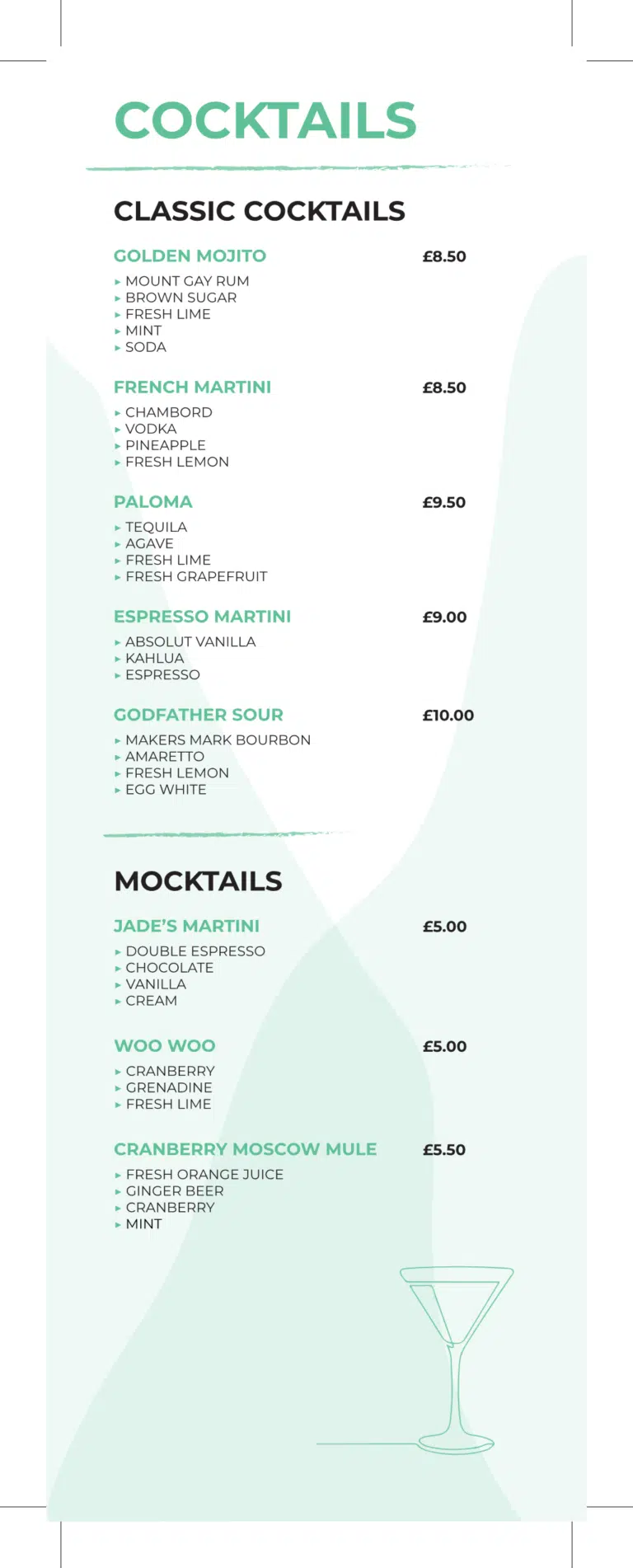 COCKTAILS

CLASSIC COCKTAILS

GOLDEN MOJITO £8.50
▸ MOUNT GAY RUM
▸ BROWN SUGAR
▸ FRESH LIME
▸ MINT
▸ SODA

FRENCH MARTINI £8.50
▸ CHAMBORD
▸ VODKA
▸ PINEAPPLE
▸ FRESH LEMON

PALOMA £9.50
▸ TEQUILA
▸ AGAVE
▸ FRESH LIME
▸ FRESH GRAPEFRUIT

ESPRESSO MARTINI £9.00
▸ ABSOLUT VANILLA
▸ KAHLUA
▸ ESPRESSO

GODFATHER SOUR £10.00
▸ MAKERS MARK BOURBON
▸ AMARETTO
▸ FRESH LEMON
▸ EGG WHITE

MOCKTAILS

JADE'S MARTINI £5.00
▸ DOUBLE ESPRESSO
▸ CHOCOLATE
▸ VANILLA
▸ CREAM

WOO WOO £5.00
▸ CRANBERRY
▸ GRENADINE
▸ FRESH LIME

CRANBERRY MOSCOW MULE £5.50
▸ FRESH ORANGE JUICE
▸ GINGER BEER
▸ CRANBERRY
▸ MINT